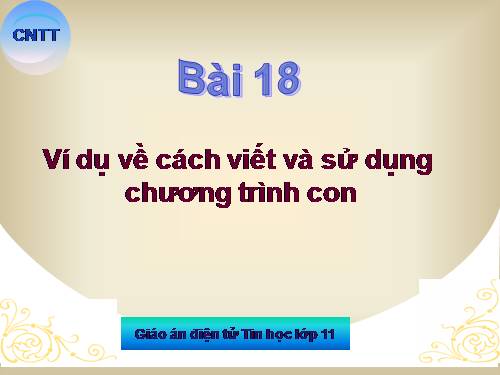 CNTT

Bài 18

Ví dụ về cách viết và sử dụng chương trình con

Giáo án điện tử Tin học lớp 11